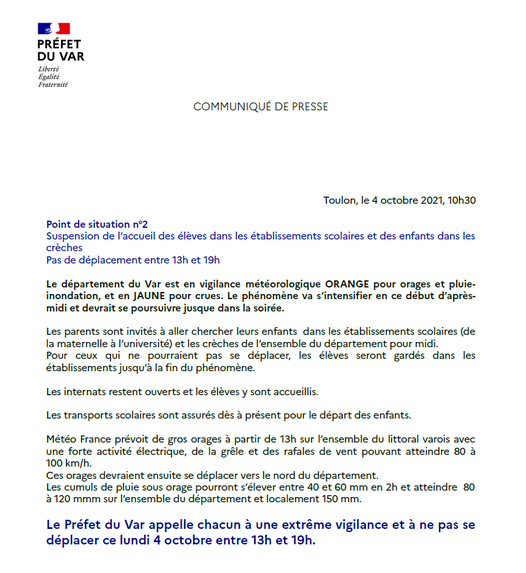 PRÉFET DU VAR
Liberté
Égalité
Fraternité

COMMUNIQUÉ DE PRESSE

Toulon, le 4 octobre 2021, 10h30

Point de situation n°2
Suspension de l'accueil des élèves dans les établissements scolaires et des enfants dans les crèches
Pas de déplacement entre 13h et 19h

Le département du Var est en vigilance météorologique ORANGE pour orages et pluie-inondation, et en JAUNE pour crues. Le phénomène va s'intensifier en ce début d'après-midi et devrait se poursuivre jusque dans la soirée.

Les parents sont invités à aller chercher leurs enfants dans les établissements scolaires (de la maternelle à l'université) et les crèches de l'ensemble du département pour midi.
Pour ceux qui ne pourraient pas se déplacer, les élèves seront gardés dans les établissements jusqu'à la fin du phénomène.

Les internats restent ouverts et les élèves y sont accueillis.

Les transports scolaires sont assurés dès à présent pour le départ des enfants.

Météo France prévoit de gros orages à partir de 13h sur l'ensemble du littoral varois avec une forte activité électrique, de la grêle et des rafales de vent pouvant atteindre 80 à 100 km/h.
Ces orages devraient ensuite se déplacer vers le nord du département.
Les cumuls de pluie sous orage pourront s'élever entre 40 et 60 mm en 2h et atteindre 80 à 120 mmm sur l'ensemble du département et localement 150 mm.

Le Préfet du Var appelle chacun à une extrême vigilance et à ne pas se déplacer ce lundi 4 octobre entre 13h et 19h.